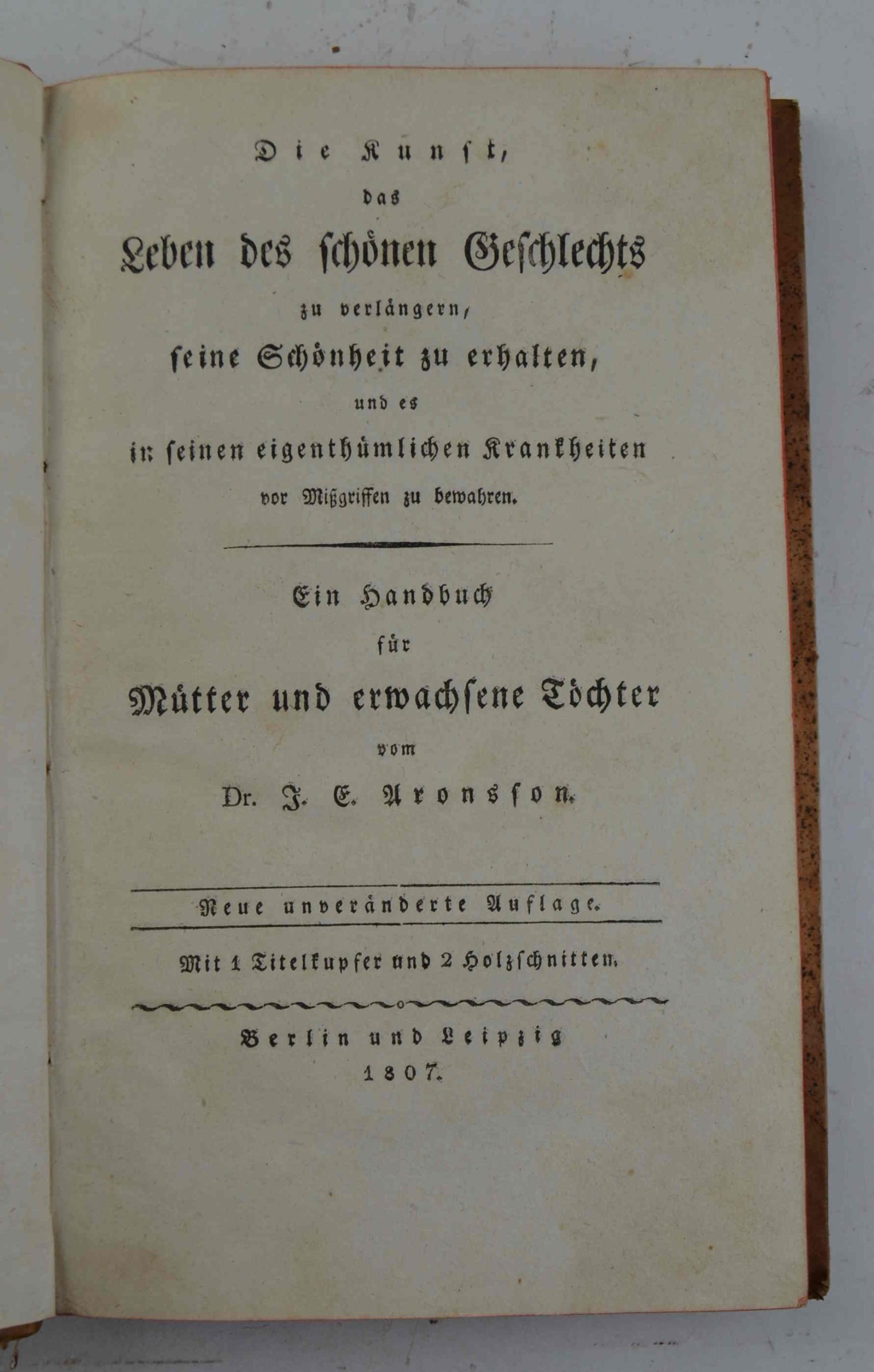 Die Kunst,

das

Leben des schönen Geschlechts

zu verlängern,

seine Schönheit zu erhalten,

und es

in seinen eigenthümlichen Krankheiten

vor Mißgriffen zu bewahren.

Ein Handbuch

für

Mütter und erwachsene Töchter

vom

Dr. J. E. Aronsson.

Neue unveränderte Auflage.

Mit 1 Titelkupfer und 2 Holzschnitten.

Berlin und Leipzig

1807.